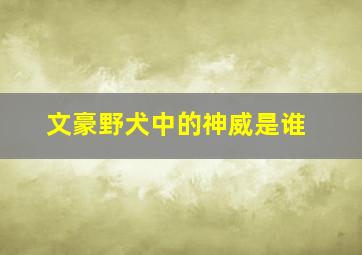 文豪野犬中的神威是谁